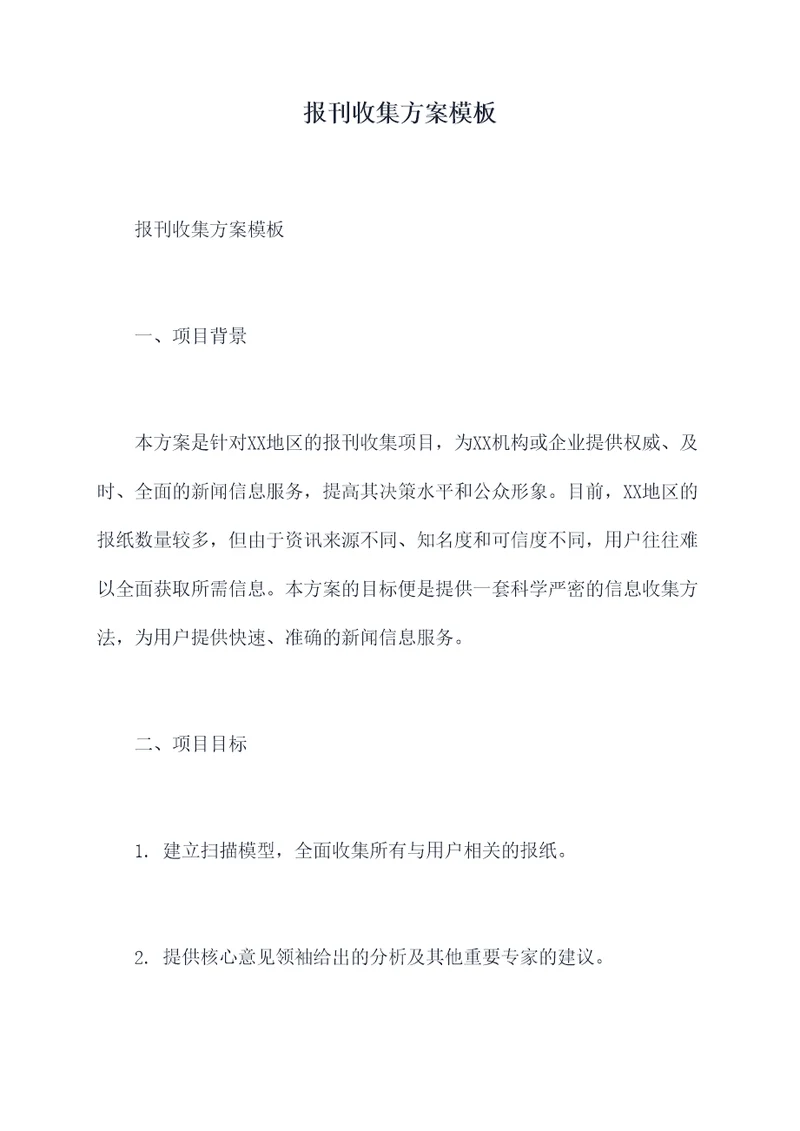 报刊收集方案模板

报刊收集方案模板

一、项目背景

本方案是针对XX地区的报刊收集项目，为XX机构或企业提供权威、及时、全面的新闻信息服务，提高其决策水平和公众形象。目前，XX地区的报纸数量较多，但由于资讯来源不同、知名度和可信度不同，用户往往难以全面获取所需信息。本方案的目标便是提供一套科学严密的信息收集方法，为用户提供快速、准确的新闻信息服务。

二、项目目标

1. 建立扫描模型，全面收集所有与用户相关的报纸。

2. 提供核心意见领袖给出的分析及其他重要专家的建议。